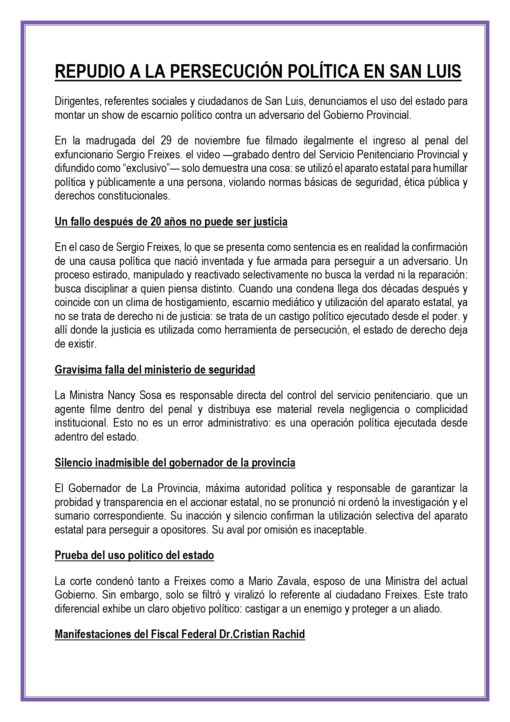 REPUDIO A LA PERSECUCIÓN POLÍTICA EN SAN LUIS

Dirigentes, referentes sociales y ciudadanos de San Luis, denunciamos el uso del estado para montar un show de escarnio político contra un adversario del Gobierno Provincial.

En la madrugada del 29 de noviembre fue filmado ilegalmente el ingreso al penal del exfuncionario Sergio Freixes. el video —grabado dentro del Servicio Penitenciario Provincial y difundido como "exclusivo"— solo demuestra una cosa: se utilizó el aparato estatal para humillar política y públicamente a una persona, violando normas básicas de seguridad, ética pública y derechos constitucionales.

Un fallo después de 20 años no puede ser justicia

En el caso de Sergio Freixes, lo que se presenta como sentencia es en realidad la confirmación de una causa política que nació inventada y fue armada para perseguir a un adversario. Un proceso estirado, manipulado y reactivado selectivamente no busca la verdad ni la reparación: busca disciplinar a quien piensa distinto. Cuando una condena llega dos décadas después y coincide con un clima de hostigamiento, escarnio mediático y utilización del aparato estatal, ya no se trata de derecho ni de justicia: se trata de un castigo político ejecutado desde el poder. y allí donde la justicia es utilizada como herramienta de persecución, el estado de derecho deja de existir.

Gravísima falla del ministerio de seguridad

La Ministra Nancy Sosa es responsable directa del control del servicio penitenciario. que un agente filme dentro del penal y distribuya ese material revela negligencia o complicidad institucional. Esto no es un error administrativo: es una operación política ejecutada desde adentro del estado.

Silencio inadmisible del gobernador de la provincia

El Gobernador de La Provincia, máxima autoridad política y responsable de garantizar la probidad y transparencia en el accionar estatal, no se pronunció ni ordenó la investigación y el sumario correspondiente. Su inacción y silencio confirman la utilización selectiva del aparato estatal para perseguir a opositores. Su aval por omisión es inaceptable.

Prueba del uso político del estado

La corte condenó tanto a Freixes como a Mario Zavala, esposo de una Ministra del actual Gobierno. Sin embargo, solo se filtró y viralizó lo referente al ciudadano Freixes. Este trato diferencial exhibe un claro objetivo político: castigar a un enemigo y proteger a un aliado.

Manifestaciones del Fiscal Federal Dr.Cristian Rachid